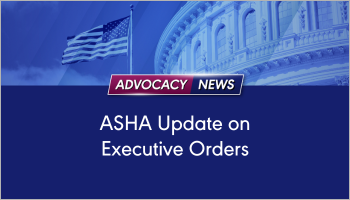 ADVOCACY NEWS

ASHA Update on Executive Orders